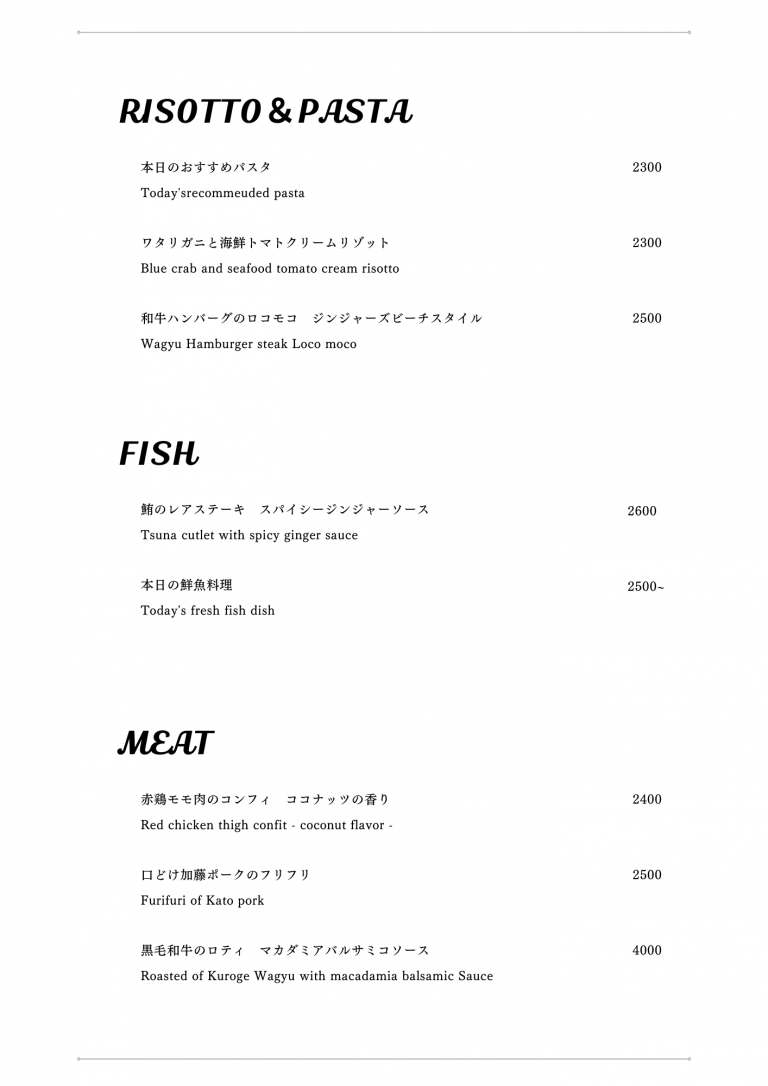 RISOTTO & PASTA

本日のおすすめパスタ 2300
Today'srecommeuded pasta

ワタリガニと海鮮トマトクリームリゾット 2300
Blue crab and seafood tomato cream risotto

和牛ハンバーグのロコモコ　ジンジャーズビーチスタイル 2500
Wagyu Hamburger steak Loco moco

FISH

鮪のレアステーキ　スパイシージンジャーソース 2600
Tsuna cutlet with spicy ginger sauce

本日の鮮魚料理 2500~
Today's fresh fish dish

MEAT

赤鶏モモ肉のコンフィ　ココナッツの香り 2400
Red chicken thigh confit - coconut flavor -

口どけ加藤ポークのフリフリ 2500
Furifuri of Kato pork

黒毛和牛のロティ　マカダミアバルサミコソース 4000
Roasted of Kuroge Wagyu with macadamia balsamic Sauce